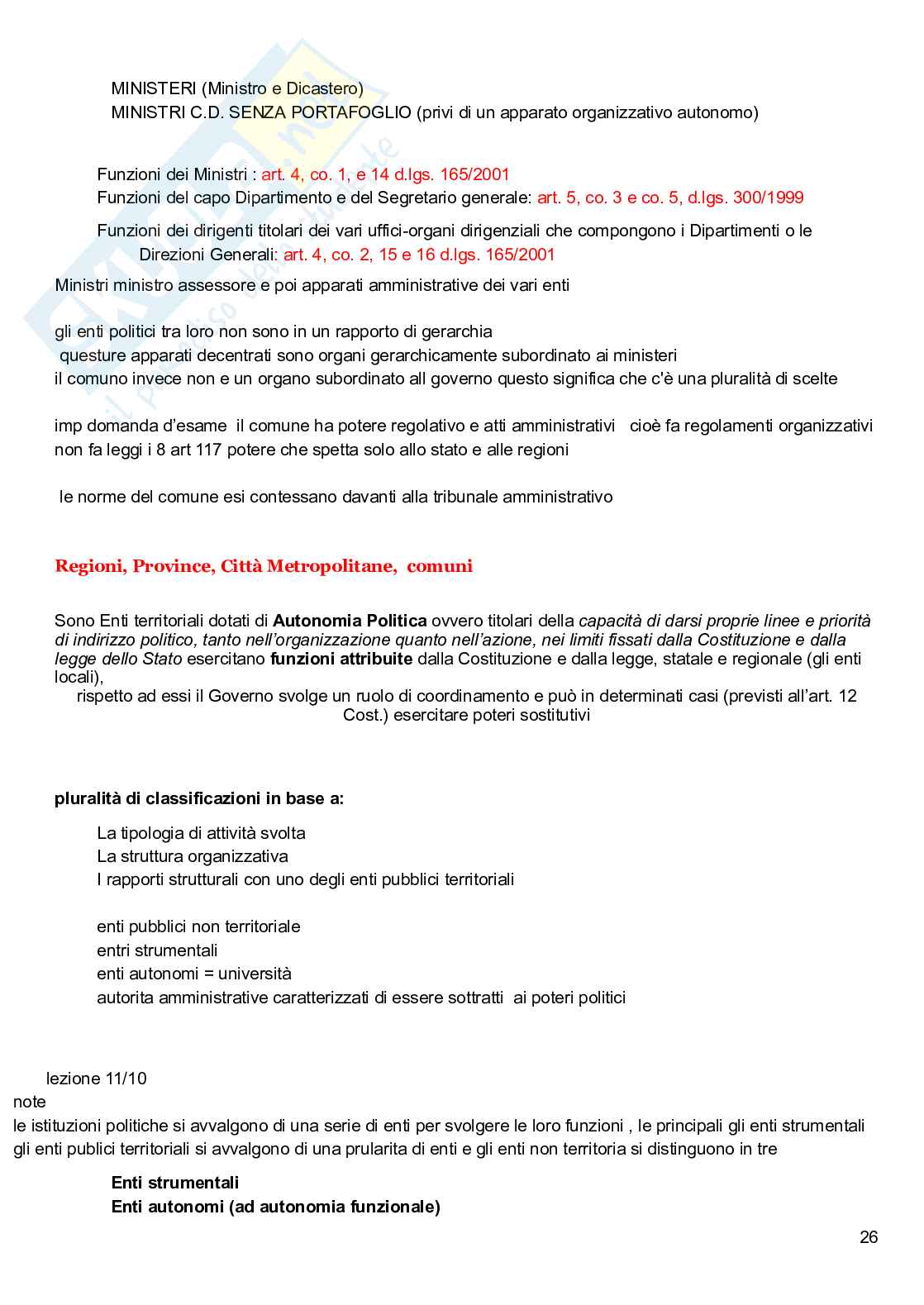 MINISTERI (Ministro e Dicastero)
MINISTRI C.D. SENZA PORTAFOGLIO (privi di un apparato organizzativo autonomo)

Funzioni dei Ministri : art. 4, co. 1, e 14 d.lgs. 165/2001
Funzioni del capo Dipartimento e del Segretario generale: art. 5, co. 3 e co. 5, d.lgs. 300/1999

Funzioni dei dirigenti titolari dei vari uffici-organi dirigenziali che compongono i Dipartimenti o le Direzioni Generali: art. 4, co. 2, 15 e 16 d.lgs. 165/2001

Ministri ministro assessore e poi apparati amministrative dei vari enti

gli enti politici tra loro non sono in un rapporto di gerarchia
questure apparati decentrati sono organi gerarchicamente subordinato ai ministeri
il comuno invece non e un organo subordinato all governo questo significa che c'è una pluralità di scelte

imp domanda d'esame il comune ha potere regolativo e atti amministrativi cioè fa regolamenti organizzativi non fa leggi i 8 art 117 potere che spetta solo allo stato e alle regioni

le norme del comune esi contessano davanti alla tribunale amministrativo

Regioni, Province, Città Metropolitane, comuni

Sono Enti territoriali dotati di Autonomia Politica ovvero titolari della capacità di darsi proprie linee e priorità di indirizzo politico, tanto nell'organizzazione quanto nell'azione, nei limiti fissati dalla Costituzione e dalla legge dello Stato esercitano funzioni attribuite dalla Costituzione e dalla legge, statale e regionale (gli enti locali),
rispetto ad essi il Governo svolge un ruolo di coordinamento e può in determinati casi (previsti all'art. 12 Cost.) esercitare poteri sostitutivi

pluralità di classificazioni in base a:

La tipologia di attività svolta
La struttura organizzativa
I rapporti strutturali con uno degli enti pubblici territoriali

enti pubblici non territoriale
entri strumentali
enti autonomi = università
autorita amministrative caratterizzati di essere sottratti ai poteri politici

lezione 11/10
note
le istituzioni politiche si avvalgono di una serie di enti per svolgere le loro funzioni , le principali gli enti strumentali gli enti publici territoriali si avvalgono di una prularita di enti e gli enti non territoria si distinguono in tre

Enti strumentali
Enti autonomi (ad autonomia funzionale)

26